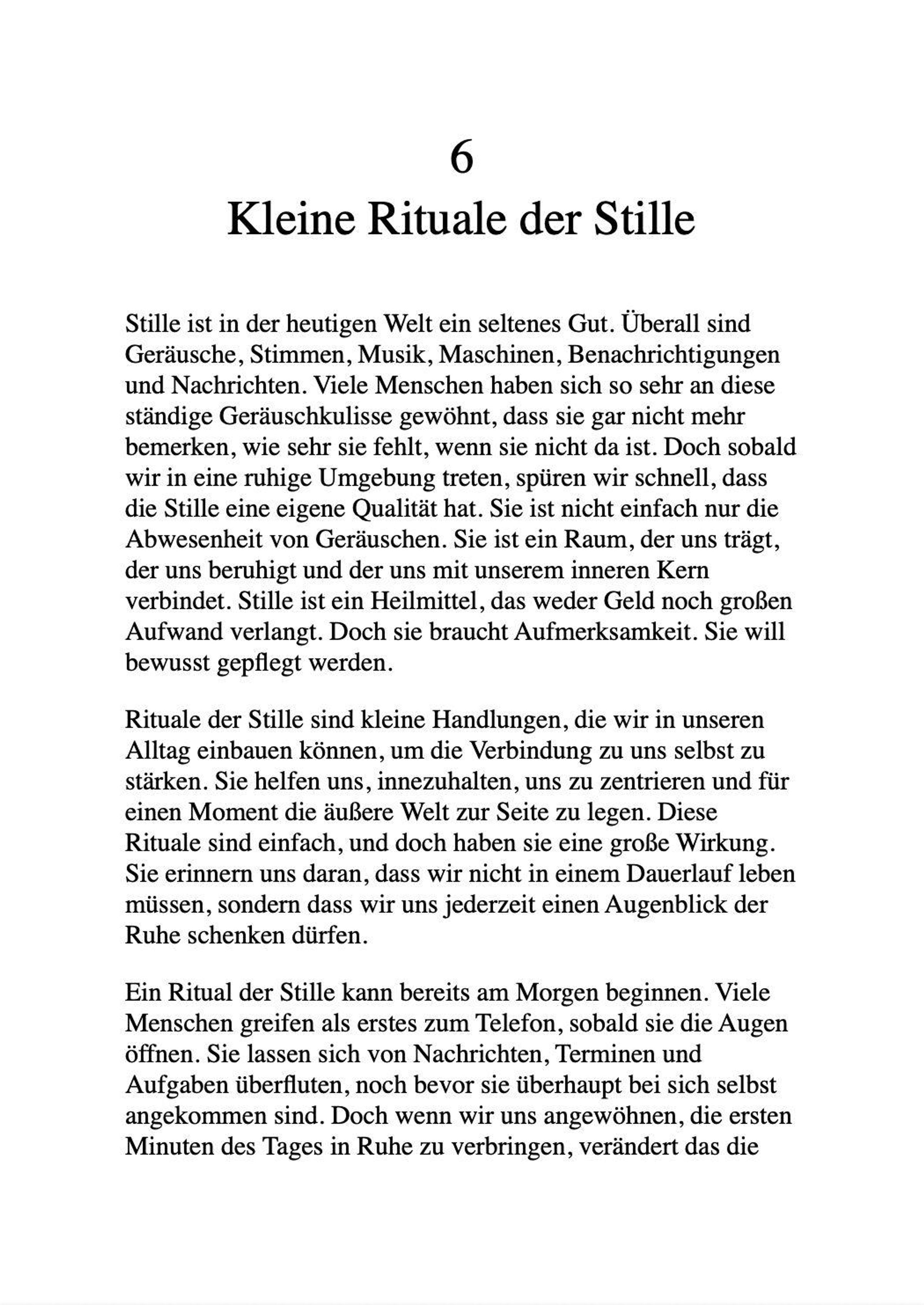 6
Kleine Rituale der Stille

Stille ist in der heutigen Welt ein seltenes Gut. Überall sind Geräusche, Stimmen, Musik, Maschinen, Benachrichtigungen und Nachrichten. Viele Menschen haben sich so sehr an diese ständige Geräuschkulisse gewöhnt, dass sie gar nicht mehr bemerken, wie sehr sie fehlt, wenn sie nicht da ist. Doch sobald wir in eine ruhige Umgebung treten, spüren wir schnell, dass die Stille eine eigene Qualität hat. Sie ist nicht einfach nur die Abwesenheit von Geräuschen. Sie ist ein Raum, der uns trägt, der uns beruhigt und der uns mit unserem inneren Kern verbindet. Stille ist ein Heilmittel, das weder Geld noch großen Aufwand verlangt. Doch sie braucht Aufmerksamkeit. Sie will bewusst gepflegt werden.

Rituale der Stille sind kleine Handlungen, die wir in unseren Alltag einbauen können, um die Verbindung zu uns selbst zu stärken. Sie helfen uns, innezuhalten, uns zu zentrieren und für einen Moment die äußere Welt zur Seite zu legen. Diese Rituale sind einfach, und doch haben sie eine große Wirkung. Sie erinnern uns daran, dass wir nicht in einem Dauerlauf leben müssen, sondern dass wir uns jederzeit einen Augenblick der Ruhe schenken dürfen.

Ein Ritual der Stille kann bereits am Morgen beginnen. Viele Menschen greifen als erstes zum Telefon, sobald sie die Augen öffnen. Sie lassen sich von Nachrichten, Terminen und Aufgaben überfluten, noch bevor sie überhaupt bei sich selbst angekommen sind. Doch wenn wir uns angewöhnen, die ersten Minuten des Tages in Ruhe zu verbringen, verändert das die